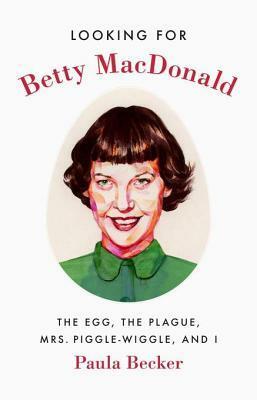 LOOKING FOR
Betty MacDonald

THE EGG, THE PLAGUE, MRS. PIGGLE-WIGGLE, AND I

Paula Becker